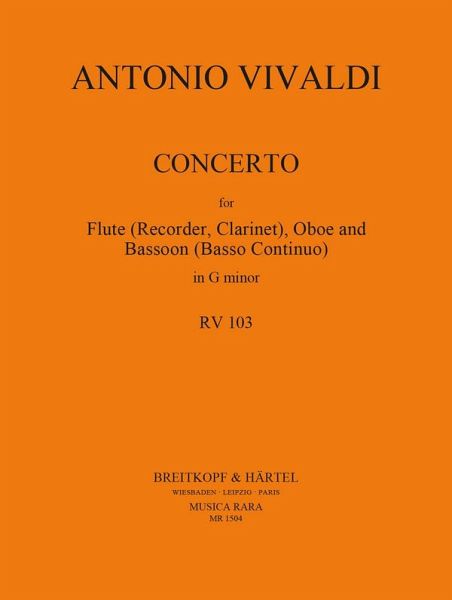 ANTONIO VIVALDI

CONCERTO

for

Flute (Recorder, Clarinet), Oboe and Bassoon (Basso Continuo)

in G minor

RV 103

BREITKOPF & HÄRTEL
WIESBADEN · LEIPZIG · PARIS
MUSICA RARA
MR 1504